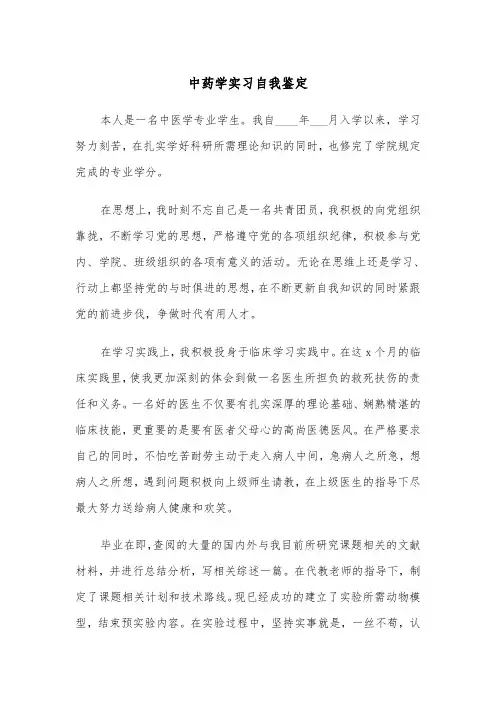 中药学实习自我鉴定

本人是一名中医学专业学生。我自____年___月入学以来，学习努力刻苦，在扎实学好科研所需理论知识的同时，也修完了学院规定完成的专业学分。

在思想上，我时刻不忘自己是一名共青团员，我积极的向党组织靠拢，不断学习党的思想，严格遵守党的各项组织纪律，积极参与党内、学院、班级组织的各项有意义的活动。无论在思维上还是学习、行动上都坚持党的与时俱进的思想，在不断更新自我知识的同时紧跟党的前进步伐，争做时代有用人才。

在学习实践上，我积极投身于临床学习实践中。在这 x 个月的临床实践里，使我更加深刻的体会到做一名医生所担负的救死扶伤的责任和义务。一名好的医生不仅要有扎实深厚的理论基础、娴熟精湛的临床技能，更重要的是要有医者父母心的高尚医德医风。在严格要求自己的同时，不怕吃苦耐劳主动于走入病人中间，急病人之所急，想病人之所想，遇到问题积极向上级师生请教，在上级医生的指导下尽最大努力送给病人健康和欢笑。

毕业在即，查阅的大量的国内外与我目前所研究课题相关的文献材料，并进行总结分析，写相关综述一篇。在代教老师的指导下，制定了课题相关计划和技术路线。现已经成功的建立了实验所需动物模型，结束预实验内容。在实验过程中，坚持实事就是，一丝不苟，认